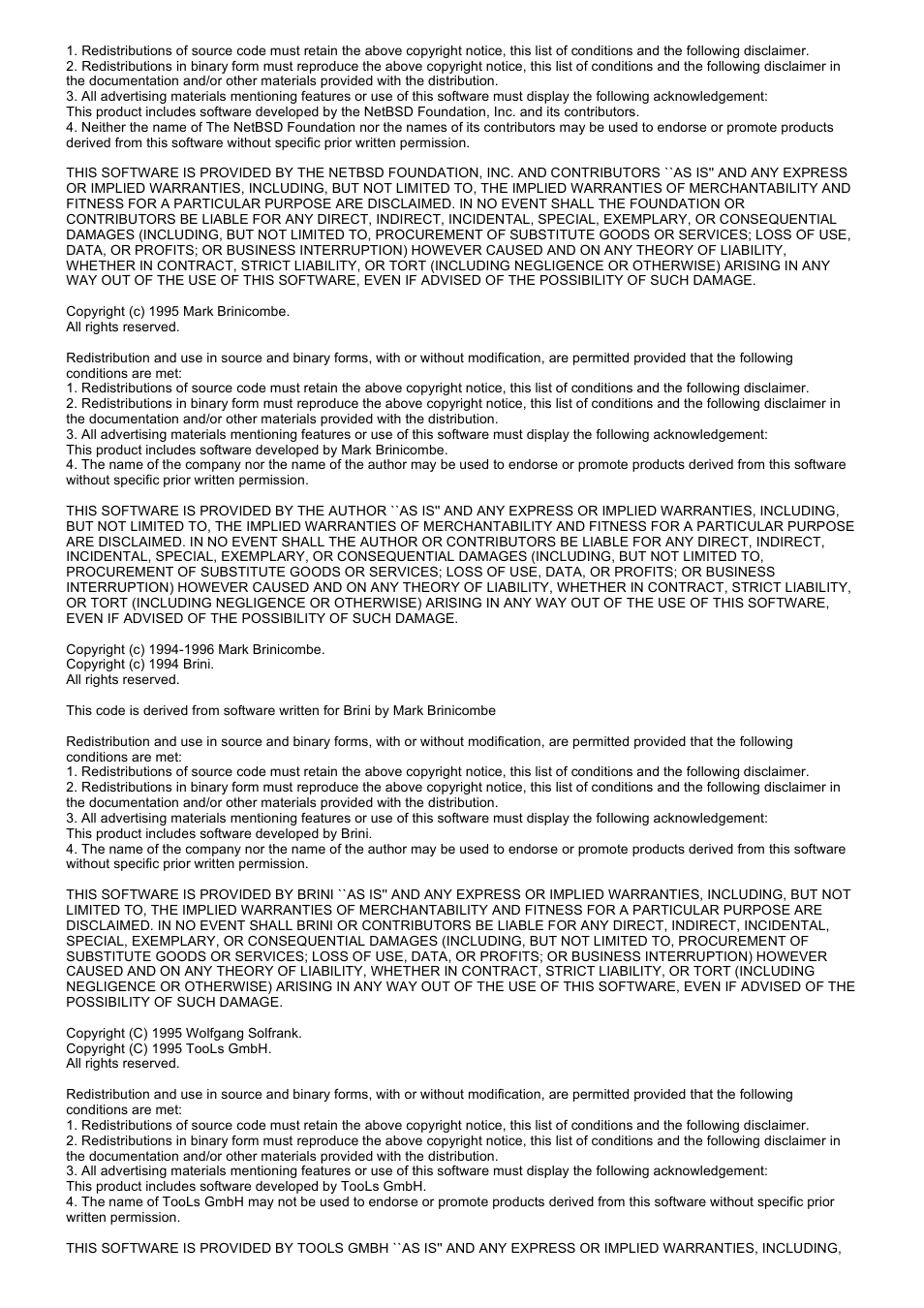 1. Redistributions of source code must retain the above copyright notice, this list of conditions and the following disclaimer.
2. Redistributions in binary form must reproduce the above copyright notice, this list of conditions and the following disclaimer in the documentation and/or other materials provided with the distribution.
3. All advertising materials mentioning features or use of this software must display the following acknowledgement:
This product includes software developed by the NetBSD Foundation, Inc. and its contributors.
4. Neither the name of The NetBSD Foundation nor the names of its contributors may be used to endorse or promote products derived from this software without specific prior written permission.

THIS SOFTWARE IS PROVIDED BY THE NETBSD FOUNDATION, INC. AND CONTRIBUTORS ``AS IS'' AND ANY EXPRESS OR IMPLIED WARRANTIES, INCLUDING, BUT NOT LIMITED TO, THE IMPLIED WARRANTIES OF MERCHANTABILITY AND FITNESS FOR A PARTICULAR PURPOSE ARE DISCLAIMED. IN NO EVENT SHALL THE FOUNDATION OR CONTRIBUTORS BE LIABLE FOR ANY DIRECT, INDIRECT, INCIDENTAL, SPECIAL, EXEMPLARY, OR CONSEQUENTIAL DAMAGES (INCLUDING, BUT NOT LIMITED TO, PROCUREMENT OF SUBSTITUTE GOODS OR SERVICES; LOSS OF USE, DATA, OR PROFITS; OR BUSINESS INTERRUPTION) HOWEVER CAUSED AND ON ANY THEORY OF LIABILITY, WHETHER IN CONTRACT, STRICT LIABILITY, OR TORT (INCLUDING NEGLIGENCE OR OTHERWISE) ARISING IN ANY WAY OUT OF THE USE OF THIS SOFTWARE, EVEN IF ADVISED OF THE POSSIBILITY OF SUCH DAMAGE.

Copyright (c) 1995 Mark Brinicombe.
All rights reserved.

Redistribution and use in source and binary forms, with or without modification, are permitted provided that the following conditions are met:
1. Redistributions of source code must retain the above copyright notice, this list of conditions and the following disclaimer.
2. Redistributions in binary form must reproduce the above copyright notice, this list of conditions and the following disclaimer in the documentation and/or other materials provided with the distribution.
3. All advertising materials mentioning features or use of this software must display the following acknowledgement:
This product includes software developed by Mark Brinicombe.
4. The name of the company nor the name of the author may be used to endorse or promote products derived from this software without specific prior written permission.

THIS SOFTWARE IS PROVIDED BY THE AUTHOR ``AS IS'' AND ANY EXPRESS OR IMPLIED WARRANTIES, INCLUDING, BUT NOT LIMITED TO, THE IMPLIED WARRANTIES OF MERCHANTABILITY AND FITNESS FOR A PARTICULAR PURPOSE ARE DISCLAIMED. IN NO EVENT SHALL THE AUTHOR OR CONTRIBUTORS BE LIABLE FOR ANY DIRECT, INDIRECT, INCIDENTAL, SPECIAL, EXEMPLARY, OR CONSEQUENTIAL DAMAGES (INCLUDING, BUT NOT LIMITED TO, PROCUREMENT OF SUBSTITUTE GOODS OR SERVICES; LOSS OF USE, DATA, OR PROFITS; OR BUSINESS INTERRUPTION) HOWEVER CAUSED AND ON ANY THEORY OF LIABILITY, WHETHER IN CONTRACT, STRICT LIABILITY, OR TORT (INCLUDING NEGLIGENCE OR OTHERWISE) ARISING IN ANY WAY OUT OF THE USE OF THIS SOFTWARE, EVEN IF ADVISED OF THE POSSIBILITY OF SUCH DAMAGE.

Copyright (c) 1994-1996 Mark Brinicombe.
Copyright (c) 1994 Brini.
All rights reserved.

This code is derived from software written for Brini by Mark Brinicombe

Redistribution and use in source and binary forms, with or without modification, are permitted provided that the following conditions are met:
1. Redistributions of source code must retain the above copyright notice, this list of conditions and the following disclaimer.
2. Redistributions in binary form must reproduce the above copyright notice, this list of conditions and the following disclaimer in the documentation and/or other materials provided with the distribution.
3. All advertising materials mentioning features or use of this software must display the following acknowledgement:
This product includes software developed by Brini.
4. The name of the company nor the name of the author may be used to endorse or promote products derived from this software without specific prior written permission.

THIS SOFTWARE IS PROVIDED BY BRINI ``AS IS'' AND ANY EXPRESS OR IMPLIED WARRANTIES, INCLUDING, BUT NOT LIMITED TO, THE IMPLIED WARRANTIES OF MERCHANTABILITY AND FITNESS FOR A PARTICULAR PURPOSE ARE DISCLAIMED. IN NO EVENT SHALL BRINI OR CONTRIBUTORS BE LIABLE FOR ANY DIRECT, INDIRECT, INCIDENTAL, SPECIAL, EXEMPLARY, OR CONSEQUENTIAL DAMAGES (INCLUDING, BUT NOT LIMITED TO, PROCUREMENT OF SUBSTITUTE GOODS OR SERVICES; LOSS OF USE, DATA, OR PROFITS; OR BUSINESS INTERRUPTION) HOWEVER CAUSED AND ON ANY THEORY OF LIABILITY, WHETHER IN CONTRACT, STRICT LIABILITY, OR TORT (INCLUDING NEGLIGENCE OR OTHERWISE) ARISING IN ANY WAY OUT OF THE USE OF THIS SOFTWARE, EVEN IF ADVISED OF THE POSSIBILITY OF SUCH DAMAGE.

Copyright (C) 1995 Wolfgang Solfrank.
Copyright (C) 1995 TooLs GmbH.
All rights reserved.

Redistribution and use in source and binary forms, with or without modification, are permitted provided that the following conditions are met:
1. Redistributions of source code must retain the above copyright notice, this list of conditions and the following disclaimer.
2. Redistributions in binary form must reproduce the above copyright notice, this list of conditions and the following disclaimer in the documentation and/or other materials provided with the distribution.
3. All advertising materials mentioning features or use of this software must display the following acknowledgement:
This product includes software developed by TooLs GmbH.
4. The name of TooLs GmbH may not be used to endorse or promote products derived from this software without specific prior written permission.

THIS SOFTWARE IS PROVIDED BY TOOLS GMBH ``AS IS'' AND ANY EXPRESS OR IMPLIED WARRANTIES, INCLUDING,